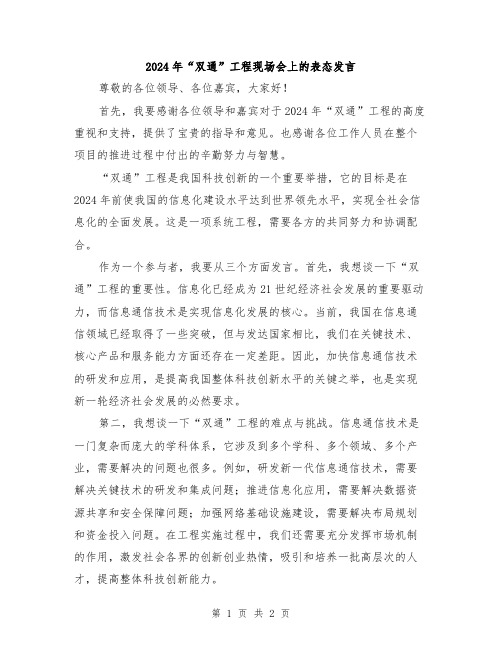 2024年“双通”工程现场会上的表态发言

尊敬的各位领导、各位嘉宾，大家好！

首先，我要感谢各位领导和嘉宾对于2024年“双通”工程的高度重视和支持，提供了宝贵的指导和意见。也感谢各位工作人员在整个项目的推进过程中付出的辛勤努力与智慧。

“双通”工程是我国科技创新的一个重要举措，它的目标是在2024年前使我国的信息化建设水平达到世界领先水平，实现全社会信息化的全面发展。这是一项系统工程，需要各方的共同努力和协调配合。

作为一个参与者，我要从三个方面发言。首先，我想谈一下“双通”工程的重要性。信息化已经成为21世纪经济社会发展的重要驱动力，而信息通信技术是实现信息化发展的核心。当前，我国在信息通信领域已经取得了一些突破，但与发达国家相比，我们在关键技术、核心产品和服务能力方面还存在一定差距。因此，加快信息通信技术的研发和应用，是提高我国整体科技创新水平的关键之举，也是实现新一轮经济社会发展的必然要求。

第二，我想谈一下“双通”工程的难点与挑战。信息通信技术是一门复杂而庞大的学科体系，它涉及到多个学科、多个领域、多个产业，需要解决的问题也很多。例如，研发新一代信息通信技术，需要解决关键技术的研发和集成问题；推进信息化应用，需要解决数据资源共享和安全保障问题；加强网络基础设施建设，需要解决布局规划和资金投入问题。在工程实施过程中，我们还需要充分发挥市场机制的作用，激发社会各界的创新创业热情，吸引和培养一批高层次的人才，提高整体科技创新能力。

第 1 页 共 2 页